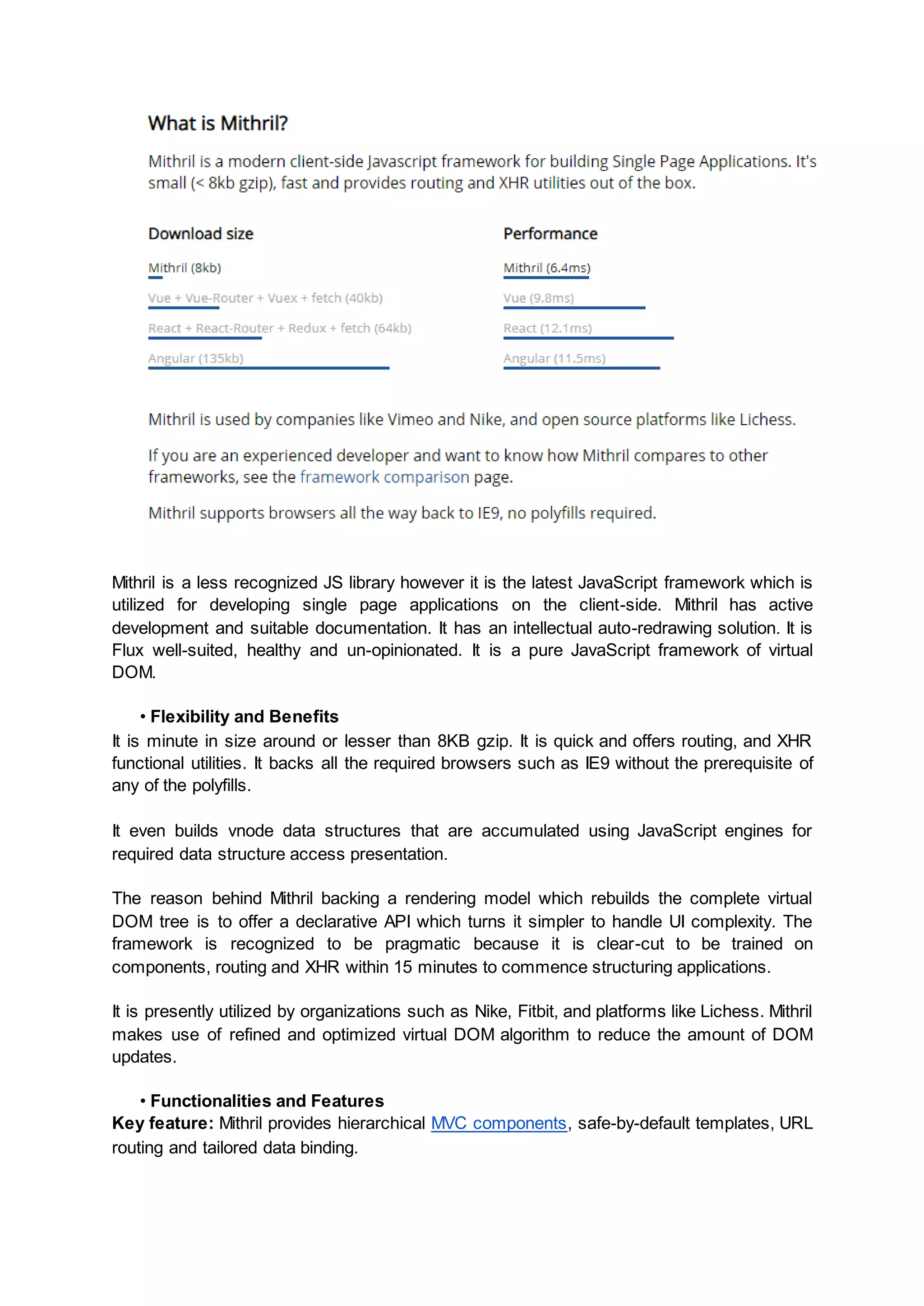 What is Mithril?

Mithril is a modern client-side Javascript framework for building Single Page Applications. It's small (< 8kb gzip), fast and provides routing and XHR utilities out of the box.

Download size

Mithril (8kb)

Vue + Vue-Router + Vuex + fetch (40kb)

React + React-Router + Redux + fetch (64kb)

Angular (135kb)

Performance

Mithril (6.4ms)

Vue (9.8ms)

React (12.1ms)

Angular (11.5ms)

Mithril is used by companies like Vimeo and Nike, and open source platforms like Lichess.

If you are an experienced developer and want to know how Mithril compares to other frameworks, see the framework comparison page.

Mithril supports browsers all the way back to IE9, no polyfills required.

Mithril is a less recognized JS library however it is the latest JavaScript framework which is utilized for developing single page applications on the client-side. Mithril has active development and suitable documentation. It has an intellectual auto-redrawing solution. It is Flux well-suited, healthy and un-opinionated. It is a pure JavaScript framework of virtual DOM.

• Flexibility and Benefits
It is minute in size around or lesser than 8KB gzip. It is quick and offers routing, and XHR functional utilities. It backs all the required browsers such as IE9 without the prerequisite of any of the polyfills.

It even builds vnode data structures that are accumulated using JavaScript engines for required data structure access presentation.

The reason behind Mithril backing a rendering model which rebuilds the complete virtual DOM tree is to offer a declarative API which turns it simpler to handle UI complexity. The framework is recognized to be pragmatic because it is clear-cut to be trained on components, routing and XHR within 15 minutes to commence structuring applications.

It is presently utilized by organizations such as Nike, Fitbit, and platforms like Lichess. Mithril makes use of refined and optimized virtual DOM algorithm to reduce the amount of DOM updates.

• Functionalities and Features
Key feature: Mithril provides hierarchical MVC components, safe-by-default templates, URL routing and tailored data binding.